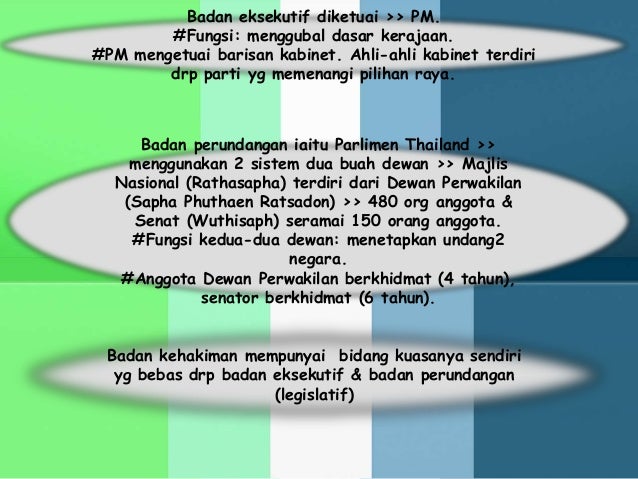 Badan eksekutif diketuai >> PM.
#Fungsi: menggubal dasar kerajaan.
#PM mengetuai barisan kabinet. Ahli-ahli kabinet terdiri drp parti yg memenangi pilihan raya.

Badan perundangan iaitu Parlimen Thailand >> menggunakan 2 sistem dua buah dewan >> Majlis Nasional (Rathasapha) terdiri dari Dewan Perwakilan (Sapha Phuthaen Ratsadon) >> 480 org anggota & Senat (Wuthisaph) seramai 150 orang anggota.
#Fungsi kedua-dua dewan: menetapkan undang2 negara.
#Anggota Dewan Perwakilan berkhidmat (4 tahun), senator berkhidmat (6 tahun).

Badan kehakiman mempunyai bidang kuasanya sendiri yg bebas drp badan eksekutif & badan perundangan (legislatif)